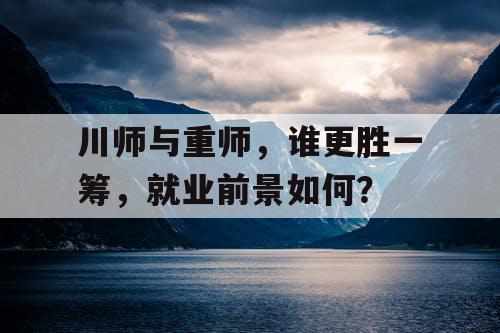 川师与重师，谁更胜一筹，就业前景如何?